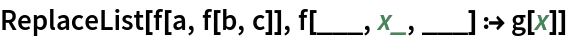 ReplaceList[f[a, f[b, c]], f[___, x_, ___] :→ g[x]]